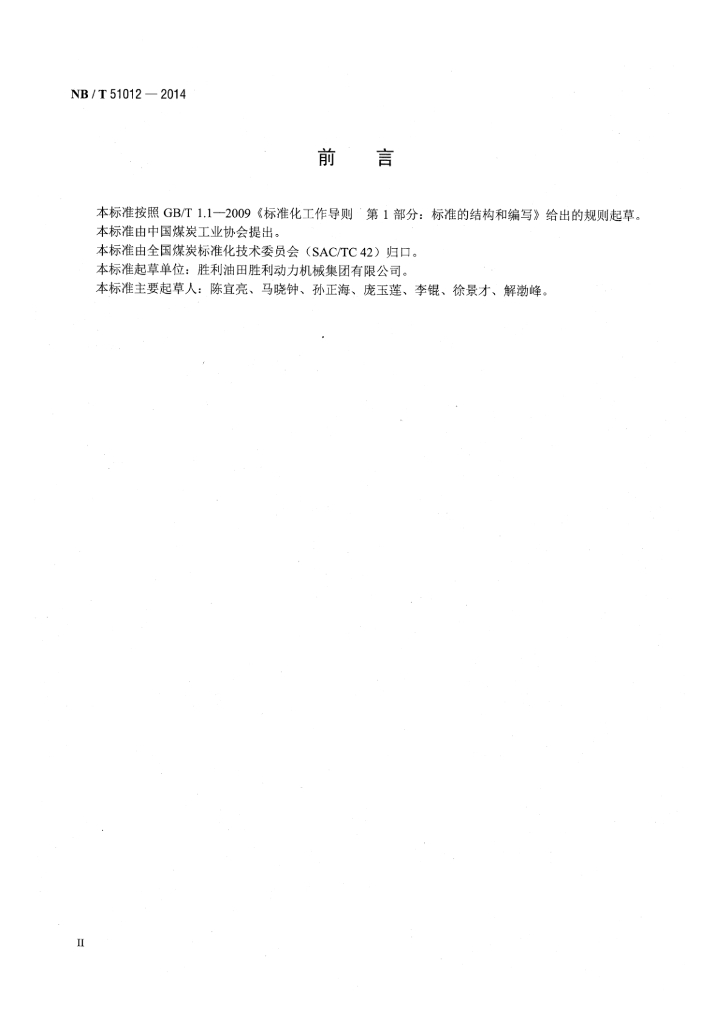 NB / T 51012 — 2014

前　言

本标准按照 GB/T 1.1—2009《标准化工作导则　第 1 部分：标准的结构和编写》给出的规则起草。
本标准由中国煤炭工业协会提出。
本标准由全国煤炭标准化技术委员会（SAC/TC 42）归口。
本标准起草单位：胜利油田胜利动力机械集团有限公司。
本标准主要起草人：陈宜亮、马晓钟、孙正海、庞玉莲、李锟、徐景才、解渤峰。

II